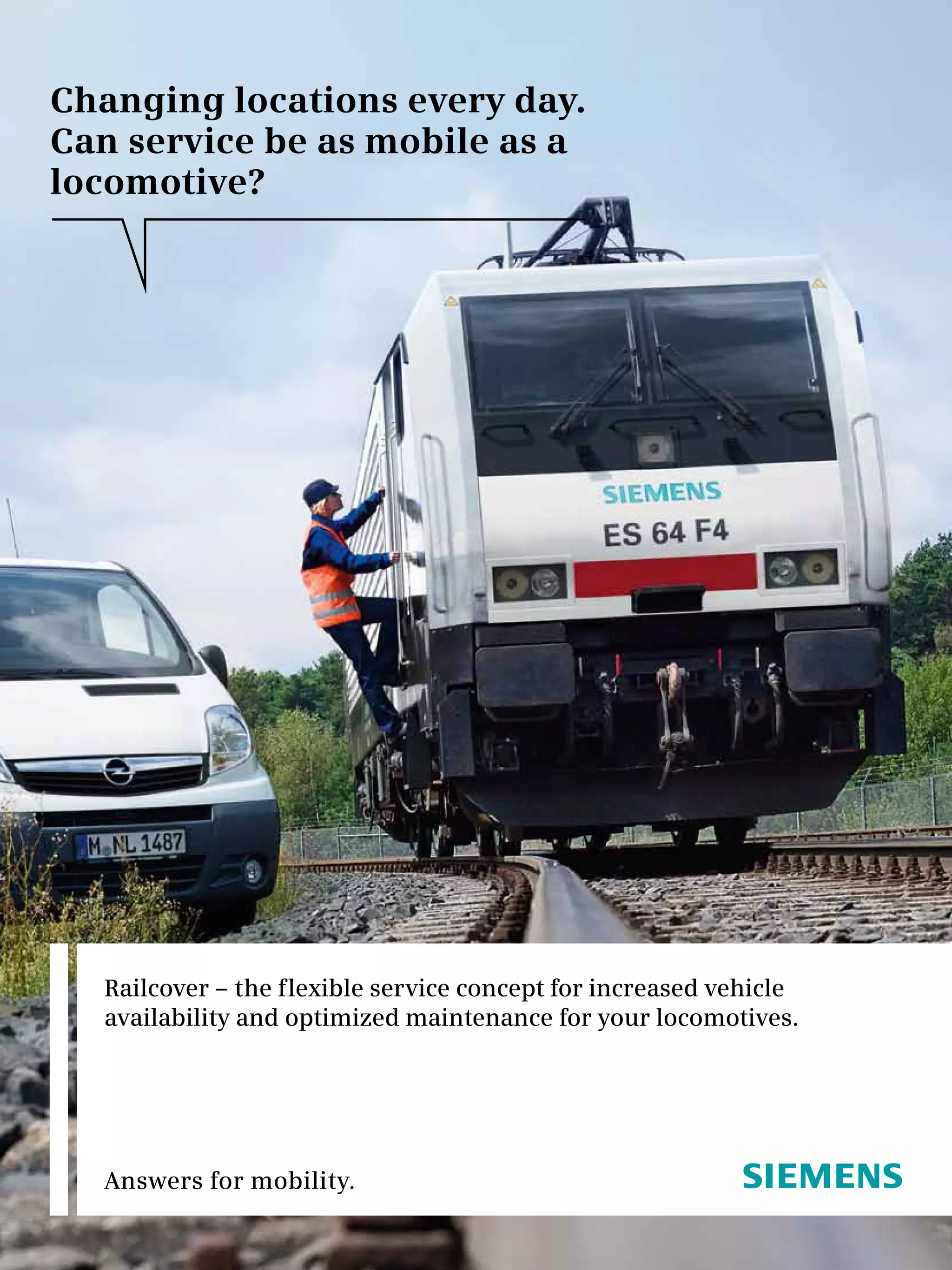 Changing locations every day. Can service be as mobile as a locomotive?

SIEMENS

ES 64 F4

M NL 1487

Railcover – the flexible service concept for increased vehicle availability and optimized maintenance for your locomotives.

Answers for mobility.

SIEMENS